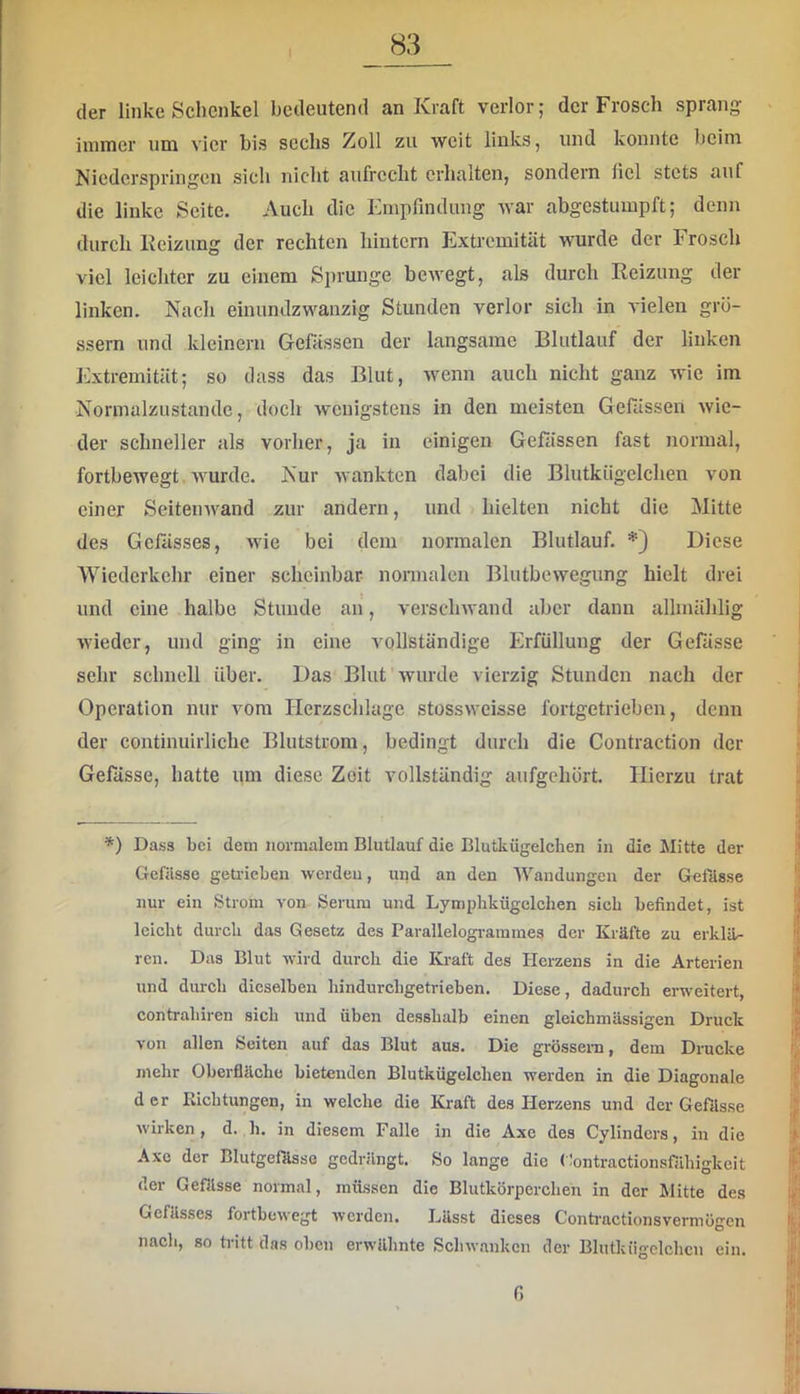 83

der linke Schenkel bedeutend an Kraft verlor; der Frosch sprang immer um vier bis sechs Zoll zu weit links, und konnte beim Niederspringen sich nicht aufrecht erhalten, sondern fiel stets auf die linke Seite. Auch die Empfindung war abgestumpft; denn durch Reizung der rechten hintern Extremität wurde der Frosch viel leichter zu einem Sprunge bewegt, als durch Reizung der linken. Nach einundzwanzig Stunden verlor sich in vielen grössern und kleinern Gefässen der langsame Blutlauf der linken Extremität; so dass das Blut, wenn auch nicht ganz wie im Normalzustande, doch wenigstens in den meisten Gefässen wieder schneller als vorher, ja in einigen Gefässen fast normal, fortbewegt wurde. Nur wankten dabei die Blutkügelchen von einer Seitenwand zur andern, und hielten nicht die Mitte des Gefässes, wie bei dem normalen Blutlauf. *) Diese Wiederkehr einer scheinbar normalen Blutbewegung hielt drei und eine halbe Stunde an, verschwand aber dann allmählig wieder, und ging in eine vollständige Erfüllung der Gefässe sehr schnell über. Das Blut wurde vierzig Stunden nach der Operation nur vom Herzschlage stossweisse fortgetrieben, denn der continuirliche Blutstrom, bedingt durch die Contraction der Gefässe, hatte um diese Zeit vollständig aufgehört. Hierzu trat

*) Dass bei dem normalem Blutlauf die Blutkügelchen in die Mitte der Gefässe getrieben werden, und an den Wandungen der Gefässe nur ein Strom von Serum und Lymphkügelchen sich befindet, ist leicht durch das Gesetz des Parallelogrammes der Kräfte zu erklären. Das Blut wird durch die Kraft des Herzens in die Arterien und durch dieselben hindurchgetrieben. Diese, dadurch erweitert, contrahiren sich und üben desshalb einen gleichmässigen Druck von allen Seiten auf das Blut aus. Die grössern, dem Drucke mehr Oberfläche bietenden Blutkügelchen werden in die Diagonale der Richtungen, in welche die Kraft des Herzens und der Gefässe wirken, d. h. in diesem Falle in die Axe des Cylinders, in die Axe der Blutgefässe gedrängt. So lange die Contractionsfähigkeit der Gefässe normal, müssen die Blutkörperchen in der Mitte des Gefässes fortbewegt werden. Lässt dieses Contractionsvermögen nach, so tritt das oben erwähnte Schwanken der Blutkügelchen ein.

6